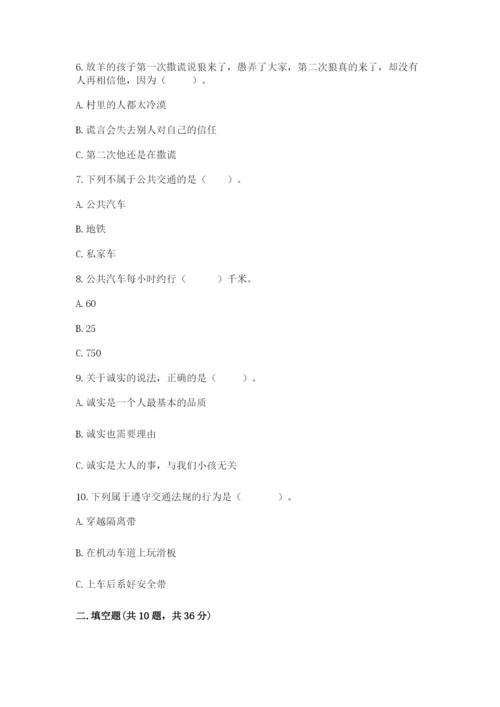 6. 放羊的孩子第一次撒谎说狼来了，愚弄了大家，第二次狼真的来了，却没有人再相信他，因为（　　）。

A. 村里的人都太冷漠

B. 谎言会失去别人对自己的信任

C. 第二次他还是在撒谎

7. 下列不属于公共交通的是（　　）。

A. 公共汽车

B. 地铁

C. 私家车

8. 公共汽车每小时约行（　　）千米。

A. 60

B. 25

C. 750

9. 关于诚实的说法，正确的是（　　）。

A. 诚实是一个人最基本的品质

B. 诚实也需要理由

C. 诚实是大人的事，与我们小孩无关

10. 下列属于遵守交通法规的行为是（　　）。

A. 穿越隔离带

B. 在机动车道上玩滑板

C. 上车后系好安全带

二. 填空题(共 10 题，共 36 分)